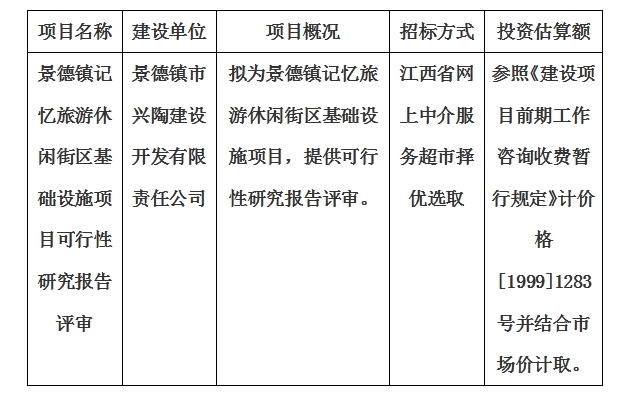 | 项目名称 | 建设单位 | 项目概况 | 招标方式 | 投资估算额 |
|---|---|---|---|---|
| 景德镇记忆旅游休闲街区基础设施项目可行性研究报告评审 | 景德镇市兴陶建设开发有限责任公司 | 拟为景德镇记忆旅游休闲街区基础设施项目，提供可行性研究报告评审。 | 江西省网上中介服务超市择优选取 | 参照《建设项目前期工作咨询收费暂行规定》计价格[1999]1283号并结合市场价计取。 |